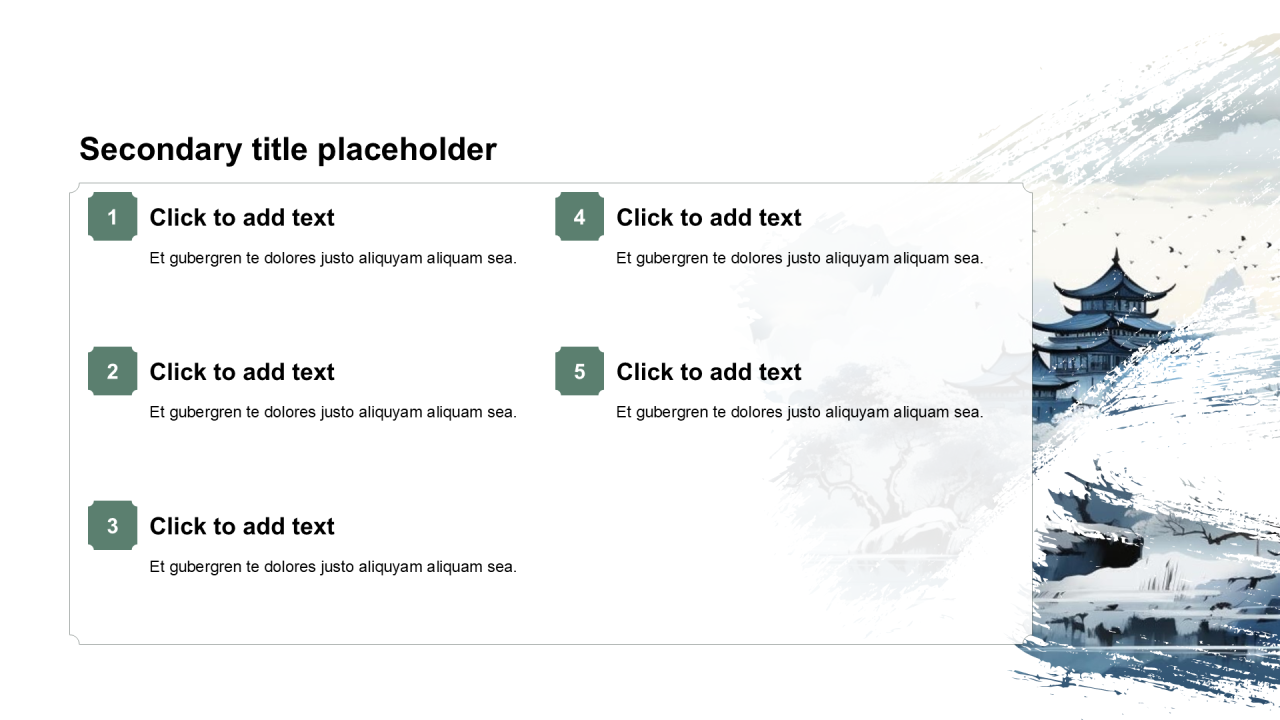 Secondary title placeholder

1
Click to add text
Et gubergren te dolores justo aliquyam aliquam sea.

2
Click to add text
Et gubergren te dolores justo aliquyam aliquam sea.

3
Click to add text
Et gubergren te dolores justo aliquyam aliquam sea.

4
Click to add text
Et gubergren te dolores justo aliquyam aliquam sea.

5
Click to add text
Et gubergren te dolores justo aliquyam aliquam sea.